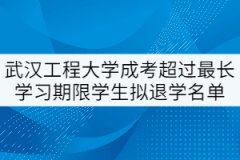 武汉工程大学成考超过最长学习期限学生拟退学名单